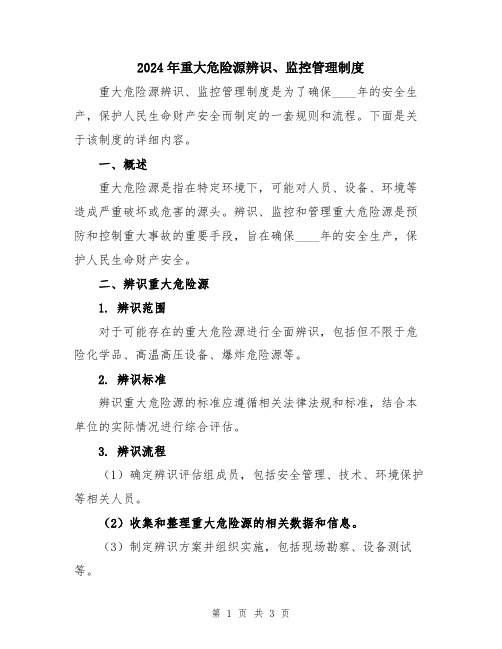 2024年重大危险源辨识、监控管理制度

重大危险源辨识、监控管理制度是为了确保____年的安全生产，保护人民生命财产安全而制定的一套规则和流程。下面是关于该制度的详细内容。

一、概述

重大危险源是指在特定环境下，可能对人员、设备、环境等造成严重破坏或危害的源头。辨识、监控和管理重大危险源是预防和控制重大事故的重要手段，旨在确保____年的安全生产，保护人民生命财产安全。

二、辨识重大危险源

1. 辨识范围

对于可能存在的重大危险源进行全面辨识，包括但不限于危险化学品、高温高压设备、爆炸危险源等。

2. 辨识标准

辨识重大危险源的标准应遵循相关法律法规和标准，结合本单位的实际情况进行综合评估。

3. 辨识流程

（1）确定辨识评估组成员，包括安全管理、技术、环境保护等相关人员。

（2）收集和整理重大危险源的相关数据和信息。

（3）制定辨识方案并组织实施，包括现场勘察、设备测试等。

第 1 页 共 3 页